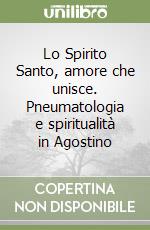 unilibro

Lo Spirito Santo, amore che unisce. Pneumatologia e spiritualità in Agostino

COPERTINA NON DISPONIBILE